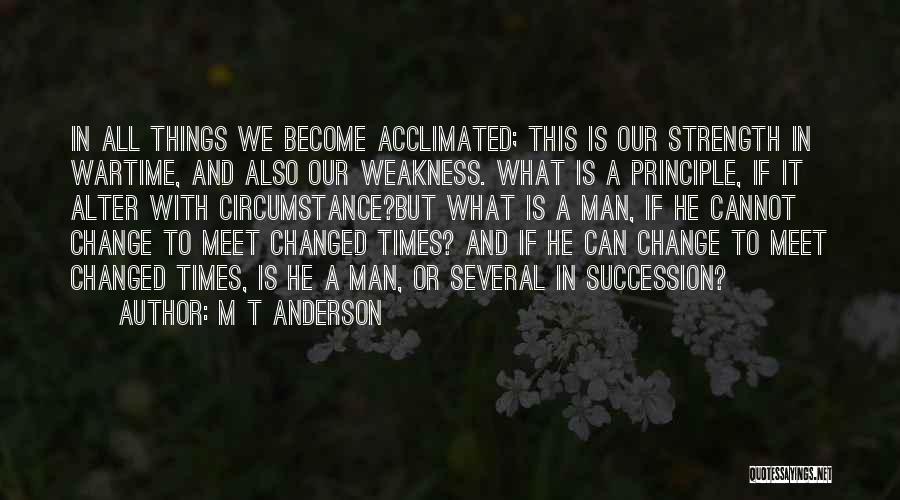 IN ALL THINGS WE BECOME ACCLIMATED; THIS IS OUR STRENGTH IN WARTIME, AND ALSO OUR WEAKNESS. WHAT IS A PRINCIPLE, IF IT ALTER WITH CIRCUMSTANCE?BUT WHAT IS A MAN, IF HE CANNOT CHANGE TO MEET CHANGED TIMES? AND IF HE CAN CHANGE TO MEET CHANGED TIMES, IS HE A MAN, OR SEVERAL IN SUCCESSION?

AUTHOR: M T ANDERSON

QUOTESSAYINGS.NET